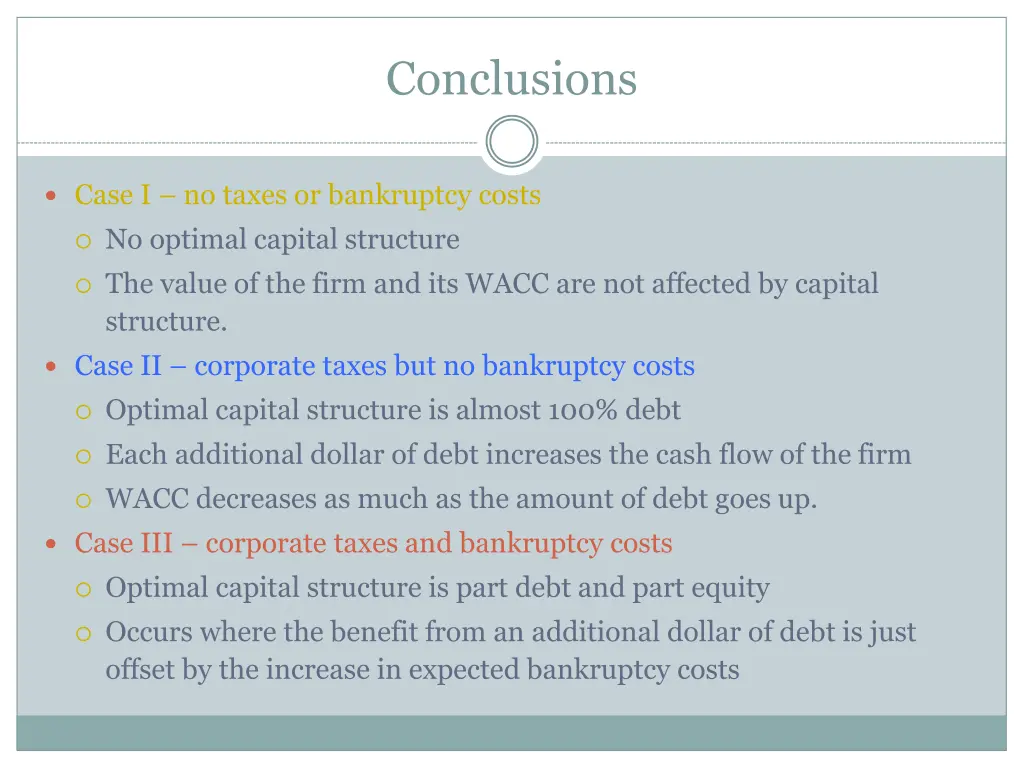 Conclusions

Case I – no taxes or bankruptcy costs
No optimal capital structure
The value of the firm and its WACC are not affected by capital structure.

Case II – corporate taxes but no bankruptcy costs
Optimal capital structure is almost 100% debt
Each additional dollar of debt increases the cash flow of the firm
WACC decreases as much as the amount of debt goes up.

Case III – corporate taxes and bankruptcy costs
Optimal capital structure is part debt and part equity
Occurs where the benefit from an additional dollar of debt is just offset by the increase in expected bankruptcy costs